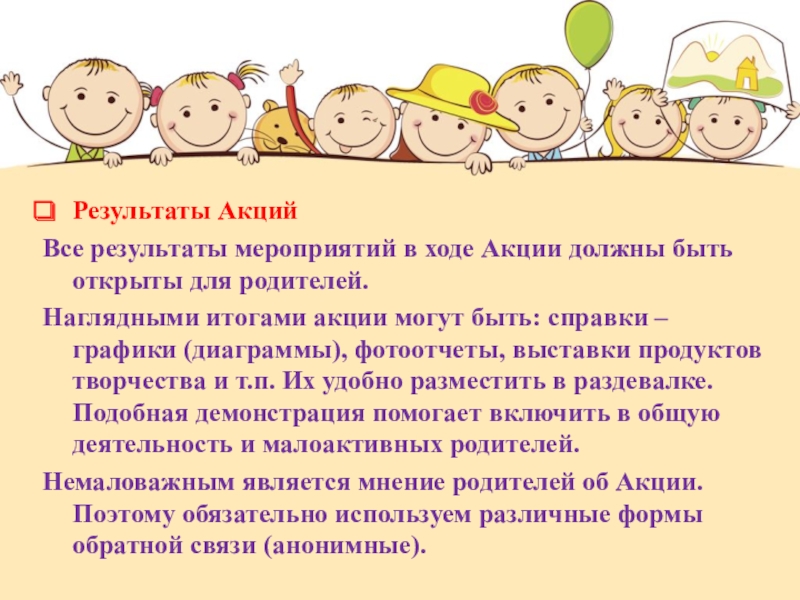 Результаты Акций

Все результаты мероприятий в ходе Акции должны быть открыты для родителей.

Наглядными итогами акции могут быть: справки – графики (диаграммы), фотоотчеты, выставки продуктов творчества и т.п. Их удобно разместить в раздевалке. Подобная демонстрация помогает включить в общую деятельность и малоактивных родителей.

Немаловажным является мнение родителей об Акции. Поэтому обязательно используем различные формы обратной связи (анонимные).